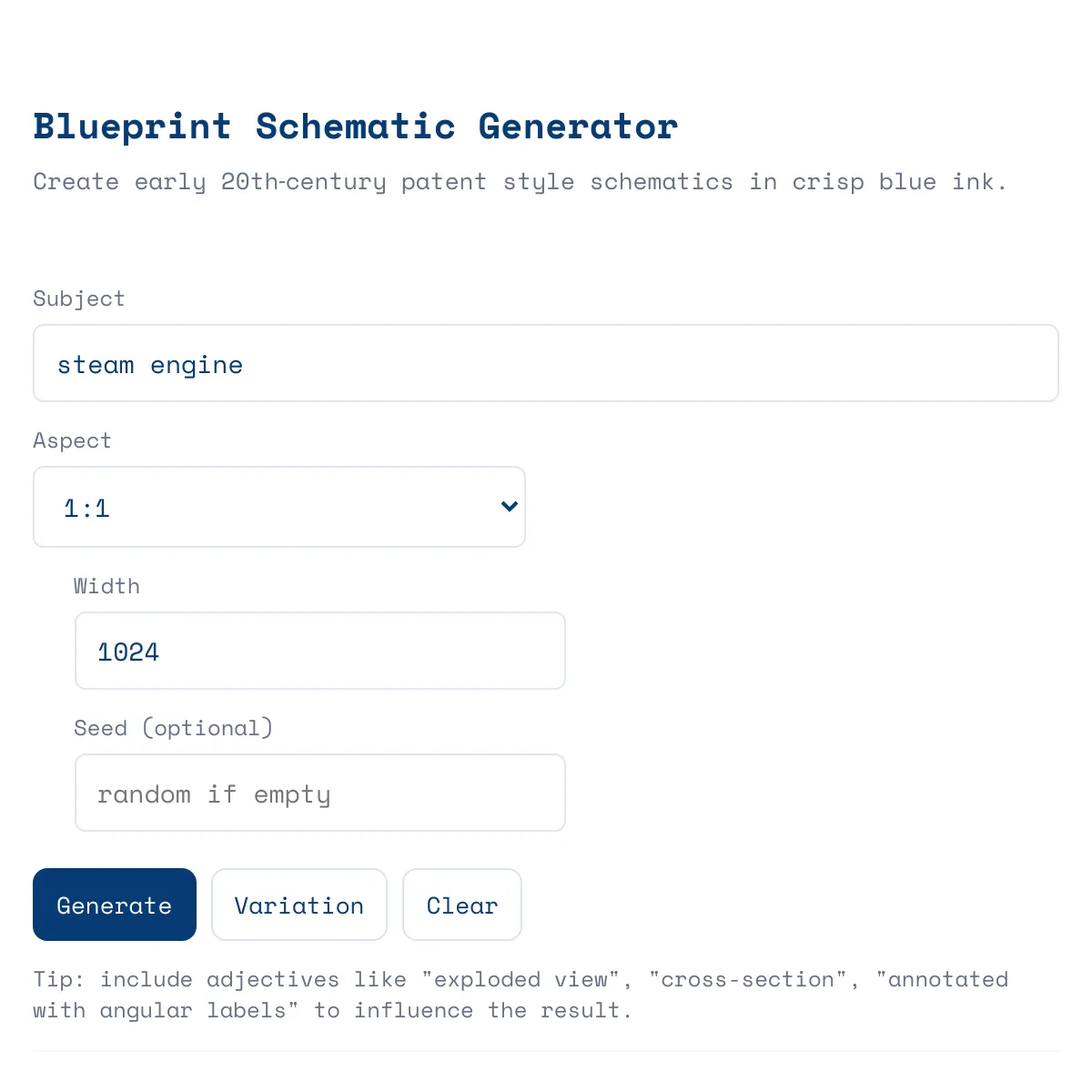 Blueprint Schematic Generator

Create early 20th-century patent style schematics in crisp blue ink.

Subject

steam engine

Aspect

1:1

Width

1024

Seed (optional)

random if empty

Generate

Variation

Clear

Tip: include adjectives like "exploded view", "cross-section", "annotated with angular labels" to influence the result.